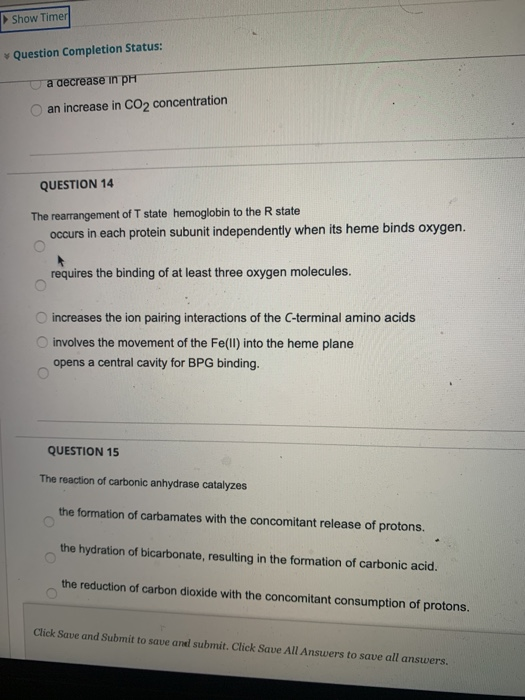 Show Timer

Question Completion Status:

a decrease in pH

an increase in $CO_2$ concentration

QUESTION 14

The rearrangement of T state hemoglobin to the R state

occurs in each protein subunit independently when its heme binds oxygen.

requires the binding of at least three oxygen molecules.

increases the ion pairing interactions of the C-terminal amino acids

involves the movement of the Fe(II) into the heme plane

opens a central cavity for BPG binding.

QUESTION 15

The reaction of carbonic anhydrase catalyzes

the formation of carbamates with the concomitant release of protons.

the hydration of bicarbonate, resulting in the formation of carbonic acid.

the reduction of carbon dioxide with the concomitant consumption of protons.

Click Save and Submit to save and submit. Click Save All Answers to save all answers.